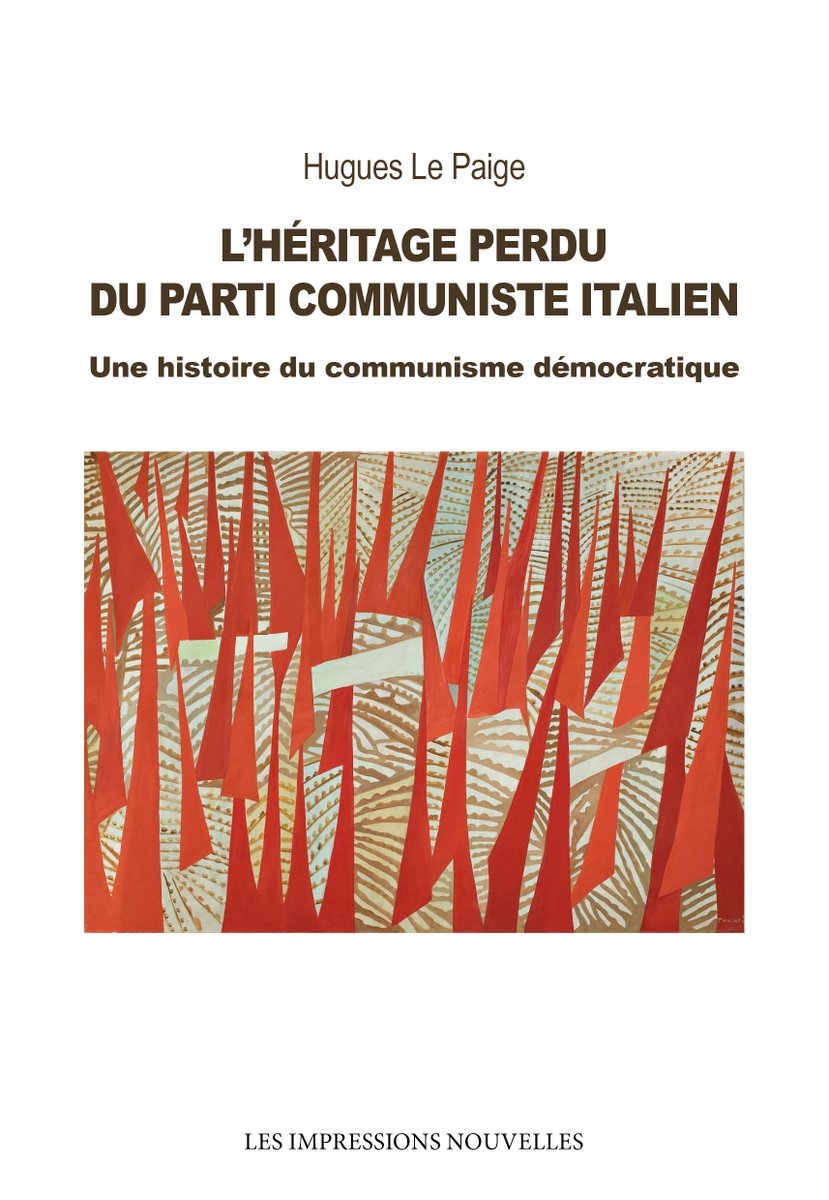 Hugues Le Paige

L'HÉRITAGE PERDU
DU PARTI COMMUNISTE ITALIEN

Une histoire du communisme démocratique

LES IMPRESSIONS NOUVELLES